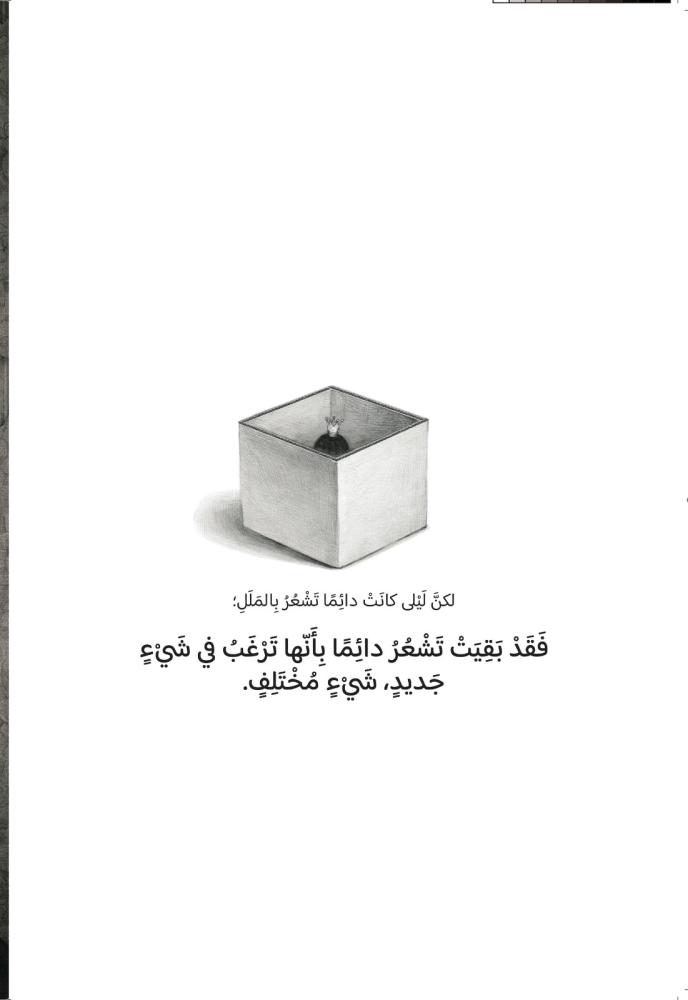 لكنَّ لَيْلى كانَتْ دائِمًا تَشْعُرُ بِالمَلَلِ؛

فَقَدْ بَقِيَتْ تَشْعُرُ دائِمًا بِأَنّها تَرْغَبُ في شَيْءٍ جَديدٍ، شَيْءٍ مُخْتَلِفٍ.